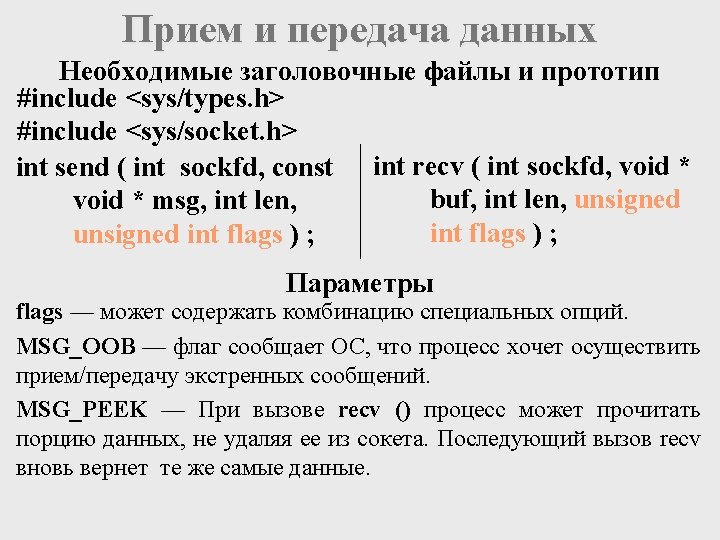 Прием и передача данных

Необходимые заголовочные файлы и прототип

#include <sys/types.h>

#include <sys/socket.h>

int send ( int sockfd, const void * msg, int len, unsigned int flags ) ;

int recv ( int sockfd, void * buf, int len, unsigned int flags ) ;

Параметры

flags — может содержать комбинацию специальных опций.

MSG_OOB — флаг сообщает ОС, что процесс хочет осуществить прием/передачу экстренных сообщений.

MSG_PEEK — При вызове recv () процесс может прочитать порцию данных, не удаляя ее из сокета. Последующий вызов recv вновь вернет те же самые данные.